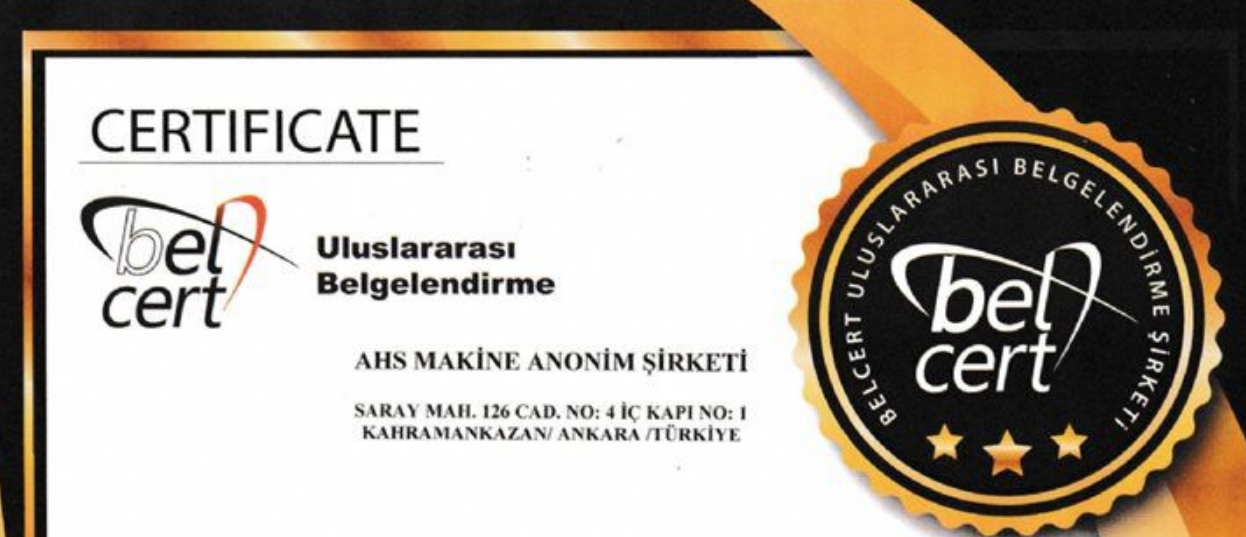 CERTIFICATE

bel cert

Uluslararası Belgelendirme

AHS MAKİNE ANONİM ŞİRKETİ

SARAY MAH. 126 CAD. NO: 4 İÇ KAPI NO: 1
KAHRAMANKAZAN/ ANKARA /TÜRKİYE

BELCERT ULUSLARARASI BELGELENDİRME ŞİRKETİ

bel cert